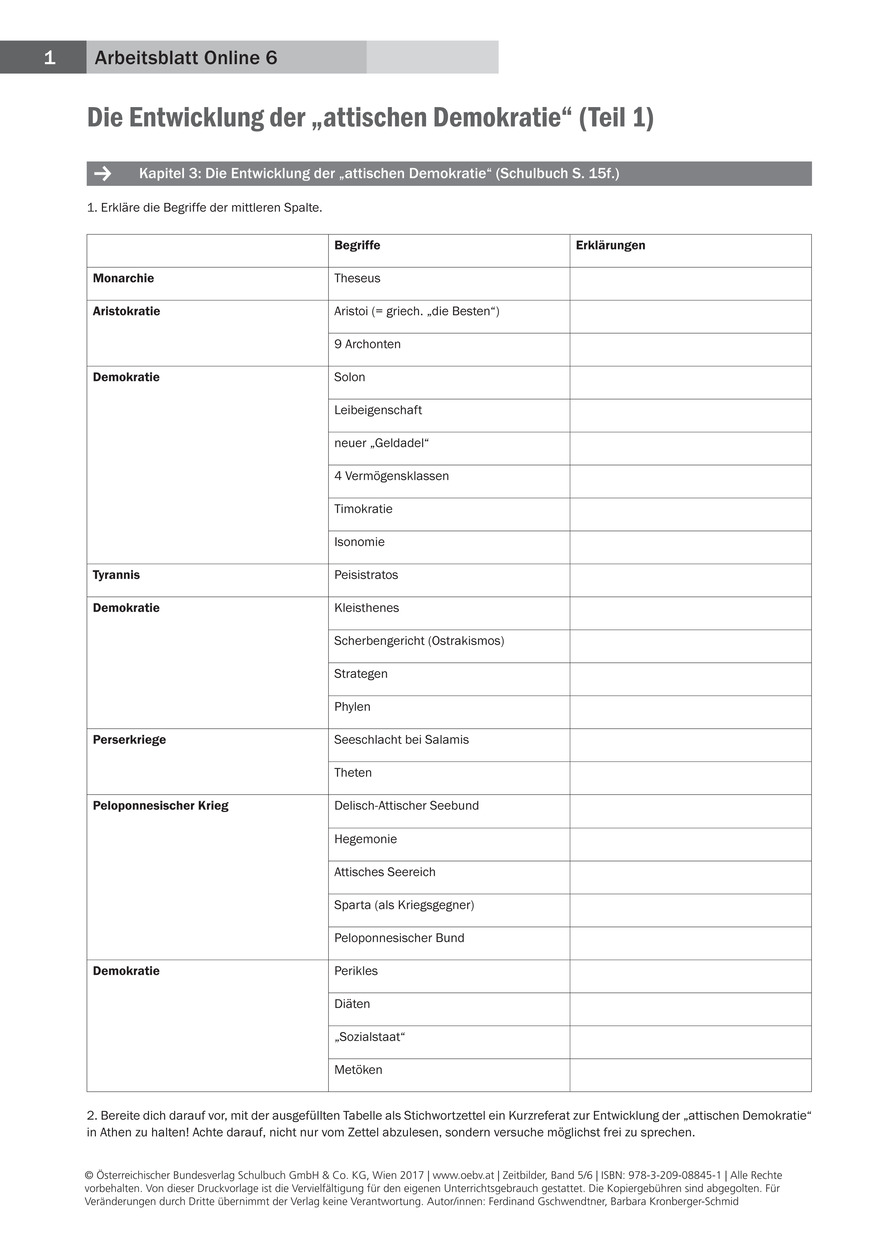 1 Arbeitsblatt Online 6

Die Entwicklung der „attischen Demokratie“ (Teil 1)

→ Kapitel 3: Die Entwicklung der „attischen Demokratie“ (Schulbuch S. 15f.)

1. Erkläre die Begriffe der mittleren Spalte.

| | Begriffe | Erklärungen |
|---|---|---|
| Monarchie | Theseus | |
| Aristokratie | Aristoi (= griech. „die Besten“) | |
| | 9 Archonten | |
| Demokratie | Solon | |
| | Leibeigenschaft | |
| | neuer „Geldadel“ | |
| | 4 Vermögensklassen | |
| | Timokratie | |
| | Isonomie | |
| Tyrannis | Peisistratos | |
| Demokratie | Kleisthenes | |
| | Scherbengericht (Ostrakismos) | |
| | Strategen | |
| | Phylen | |
| Perserkriege | Seeschlacht bei Salamis | |
| | Theten | |
| Peloponnesischer Krieg | Delisch-Attischer Seebund | |
| | Hegemonie | |
| | Attisches Seereich | |
| | Sparta (als Kriegsgegner) | |
| | Peloponnesischer Bund | |
| Demokratie | Perikles | |
| | Diäten | |
| | „Sozialstaat“ | |
| | Metöken | |

2. Bereite dich darauf vor, mit der ausgefüllten Tabelle als Stichwortzettel ein Kurzreferat zur Entwicklung der „attischen Demokratie“ in Athen zu halten! Achte darauf, nicht nur vom Zettel abzulesen, sondern versuche möglichst frei zu sprechen.

© Österreichischer Bundesverlag Schulbuch GmbH & Co. KG, Wien 2017 | www.oebv.at | Zeitbilder, Band 5/6 | ISBN: 978-3-209-08845-1 | Alle Rechte vorbehalten. Von dieser Druckvorlage ist die Vervielfältigung für den eigenen Unterrichtsgebrauch gestattet. Die Kopiergebühren sind abgegolten. Für Veränderungen durch Dritte übernimmt der Verlag keine Verantwortung. Autor/innen: Ferdinand Gschwendtner, Barbara Kronberger-Schmid